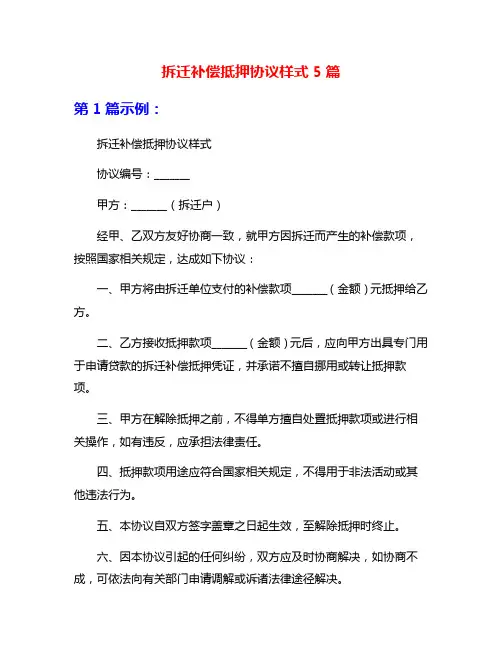 拆迁补偿抵押协议样式 5 篇

第 1 篇示例：

拆迁补偿抵押协议样式

协议编号：______

甲方：______（拆迁户）

经甲、乙双方友好协商一致，就甲方因拆迁而产生的补偿款项，按照国家相关规定，达成如下协议：

一、甲方将由拆迁单位支付的补偿款项______（金额）元抵押给乙方。

二、乙方接收抵押款项______（金额）元后，应向甲方出具专门用于申请贷款的拆迁补偿抵押凭证，并承诺不擅自挪用或转让抵押款项。

三、甲方在解除抵押之前，不得单方擅自处置抵押款项或进行相关操作，如有违反，应承担法律责任。

四、抵押款项用途应符合国家相关规定，不得用于非法活动或其他违法行为。

五、本协议自双方签字盖章之日起生效，至解除抵押时终止。

六、因本协议引起的任何纠纷，双方应及时协商解决，如协商不成，可依法向有关部门申请调解或诉诸法律途径解决。